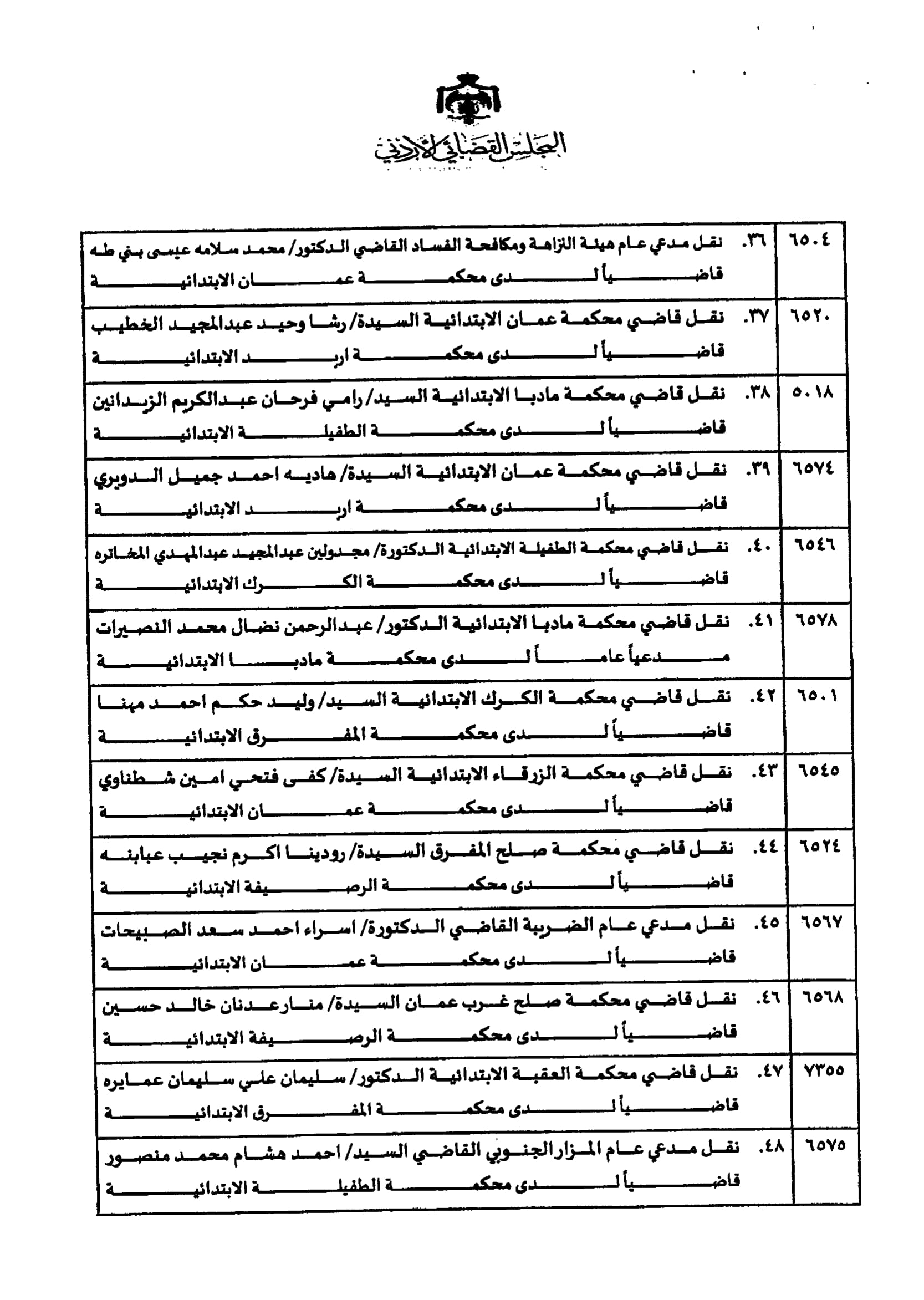 المجلس القضائي الأردني

| ٦٥٠٤ | ٣٦. نقل مدعي عام هيئة النزاهة ومكافحة الفساد القاضي الدكتور/ محمد سلامه عيسى بني طه قاضياً لدى محكمة عمان الابتدائية |
|---|---|
| ٦٥٢٠ | ٣٧. نقل قاضي محكمة عمان الابتدائية السيدة/ رشا وحيد عبدالمجيد الخطيب قاضياً لدى محكمة اربد الابتدائية |
| ٥٠١٨ | ٣٨. نقل قاضي محكمة مادبا الابتدائية السيد/ رامي فرحان عبدالكريم الزيدانين قاضياً لدى محكمة الطفيلة الابتدائية |
| ٦٥٧٤ | ٣٩. نقل قاضي محكمة عمان الابتدائية السيدة/ هاديه احمد جميل الدويري قاضياً لدى محكمة اربد الابتدائية |
| ٦٥٤٦ | ٤٠. نقل قاضي محكمة الطفيلة الابتدائية الدكتورة/ مجدولين عبدالمجيد عبدالمهدي المخاتره قاضياً لدى محكمة الكرك الابتدائية |
| ٦٥٧٨ | ٤١. نقل قاضي محكمة مادبا الابتدائية الدكتور/ عبدالرحمن نضال محمد النصيرات مدعياً عاماً لدى محكمة مادبا الابتدائية |
| ٦٥٠١ | ٤٢. نقل قاضي محكمة الكرك الابتدائية السيد/ وليد حكم احمد مهنا قاضياً لدى محكمة المفرق الابتدائية |
| ٦٥٤٥ | ٤٣. نقل قاضي محكمة الزرقاء الابتدائية السيدة/ كفى فتحي امين شطناوي قاضياً لدى محكمة عمان الابتدائية |
| ٦٥٢٤ | ٤٤. نقل قاضي محكمة صلح المفرق السيدة/ رودينا اكرم نجيب عبابنه قاضياً لدى محكمة الرصيفة الابتدائية |
| ٦٥٦٧ | ٤٥. نقل مدعي عام الضريبة القاضي الدكتورة/ اسراء احمد سعد الصبيحات قاضياً لدى محكمة عمان الابتدائية |
| ٦٥٦٨ | ٤٦. نقل قاضي محكمة صلح غرب عمان السيدة/ منار عدنان خالد حسين قاضياً لدى محكمة الرصيفة الابتدائية |
| ٧٣٥٥ | ٤٧. نقل قاضي محكمة العقبة الابتدائية الدكتور/ سليمان علي سليمان عمايره قاضياً لدى محكمة المفرق الابتدائية |
| ٦٥٧٥ | ٤٨. نقل مدعي عام المزار الجنوبي القاضي السيد/ احمد هشام محمد منصور قاضياً لدى محكمة الطفيلة الابتدائية |